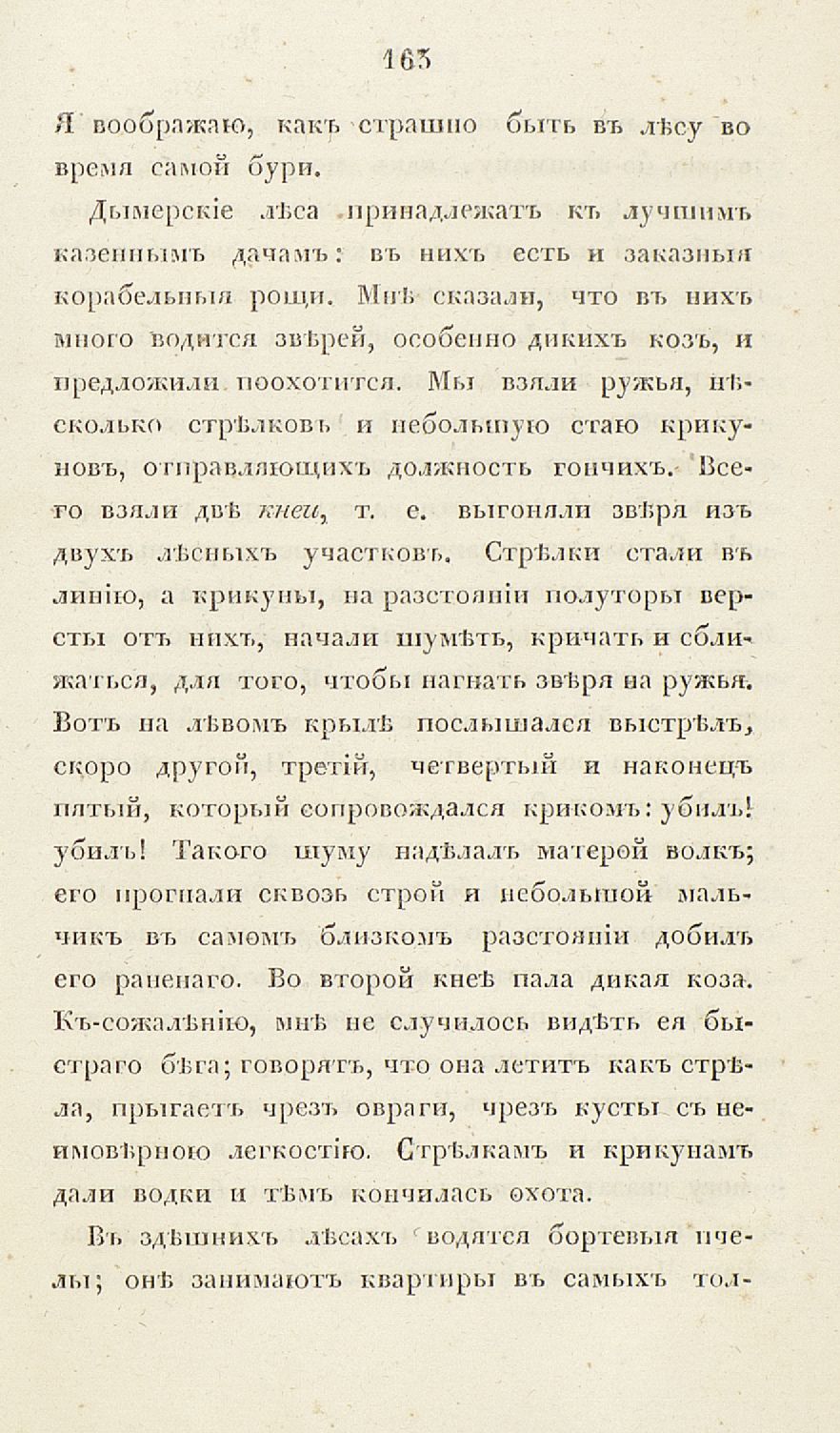 163

Я воображаю, какъ страшно быть въ лѣсу во время самой бури.

Дымерскіе лѣса принадлежатъ къ лучшимъ казеннымъ дачамъ: въ нихъ есть и заказныя корабельныя рощи. Мнѣ сказали, что въ нихъ много водится звѣрей, особенно дикихъ козъ, и предложили поохотится. Мы взяли ружья, нѣсколько стрѣлковъ и небольшую стаю крикуновъ, отправляющихъ должность гончихъ. Всего взяли двѣ кнеи, т. е. выгоняли звѣря изъ двухъ лѣсныхъ участковъ. Стрѣлки стали въ линію, а крикуны, на разстояніи полуторы версты отъ нихъ, начали шумѣть, кричать и сближаться, для того, чтобы нагнать звѣря на ружья. Вотъ на лѣвомъ крылѣ послышался выстрѣлъ, скоро другой, третій, четвертый и наконецъ пятый, который сопровождался крикомъ: убилъ! убилъ! Такого шуму надѣлалъ матерой волкъ; его прогнали сквозь строй и небольшой мальчикъ въ самомъ близкомъ разстояніи добилъ его раненаго. Во второй кнеѣ пала дикая коза. Къ-сожалѣнію, мнѣ не случилось видѣть ея быстраго бѣга; говорятъ, что она летитъ какъ стрѣла, прыгаетъ чрезъ овраги, чрезъ кусты съ неимовѣрною легкостію. Стрѣлкамъ и крикунамъ дали водки и тѣмъ кончилась охота.

Въ здѣшнихъ лѣсахъ водятся бортевыя пчелы; онѣ занимаютъ квартиры въ самыхъ тол-